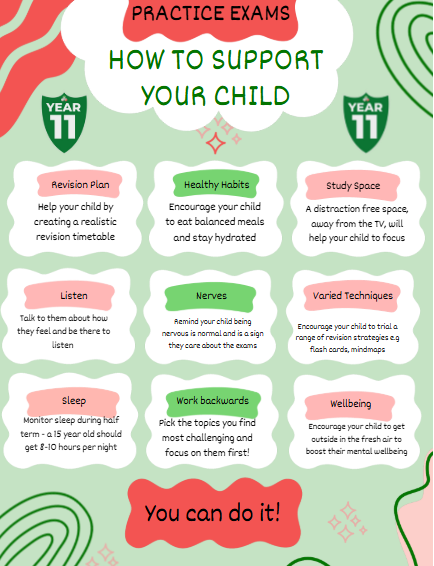 PRACTICE EXAMS

HOW TO SUPPORT YOUR CHILD

YEAR 11

YEAR 11

Revision Plan

Help your child by creating a realistic revision timetable

Healthy Habits

Encourage your child to eat balanced meals and stay hydrated

Study Space

A distraction free space, away from the TV, will help your child to focus

Listen

Talk to them about how they feel and be there to listen

Nerves

Remind your child being nervous is normal and is a sign they care about the exams

Varied Techniques

Encourage your child to trial a range of revision strategies e.g flash cards, mindmaps

Sleep

Monitor sleep during half term - a 15 year old should get 8-10 hours per night

Work backwards

Pick the topics you find most challenging and focus on them first!

Wellbeing

Encourage your child to get outside in the fresh air to boost their mental wellbeing

You can do it!